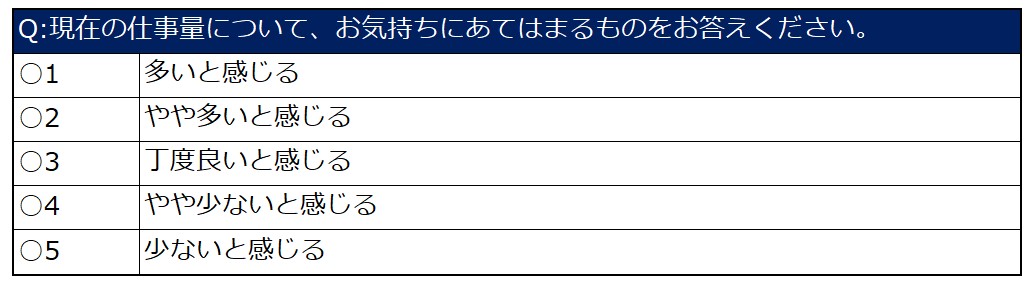 Q:現在の仕事量について、お気持ちにあてはまるものをお答えください。

| | |
|---|---|
| ○1 | 多いと感じる |
| ○2 | やや多いと感じる |
| ○3 | 丁度良いと感じる |
| ○4 | やや少ないと感じる |
| ○5 | 少ないと感じる |